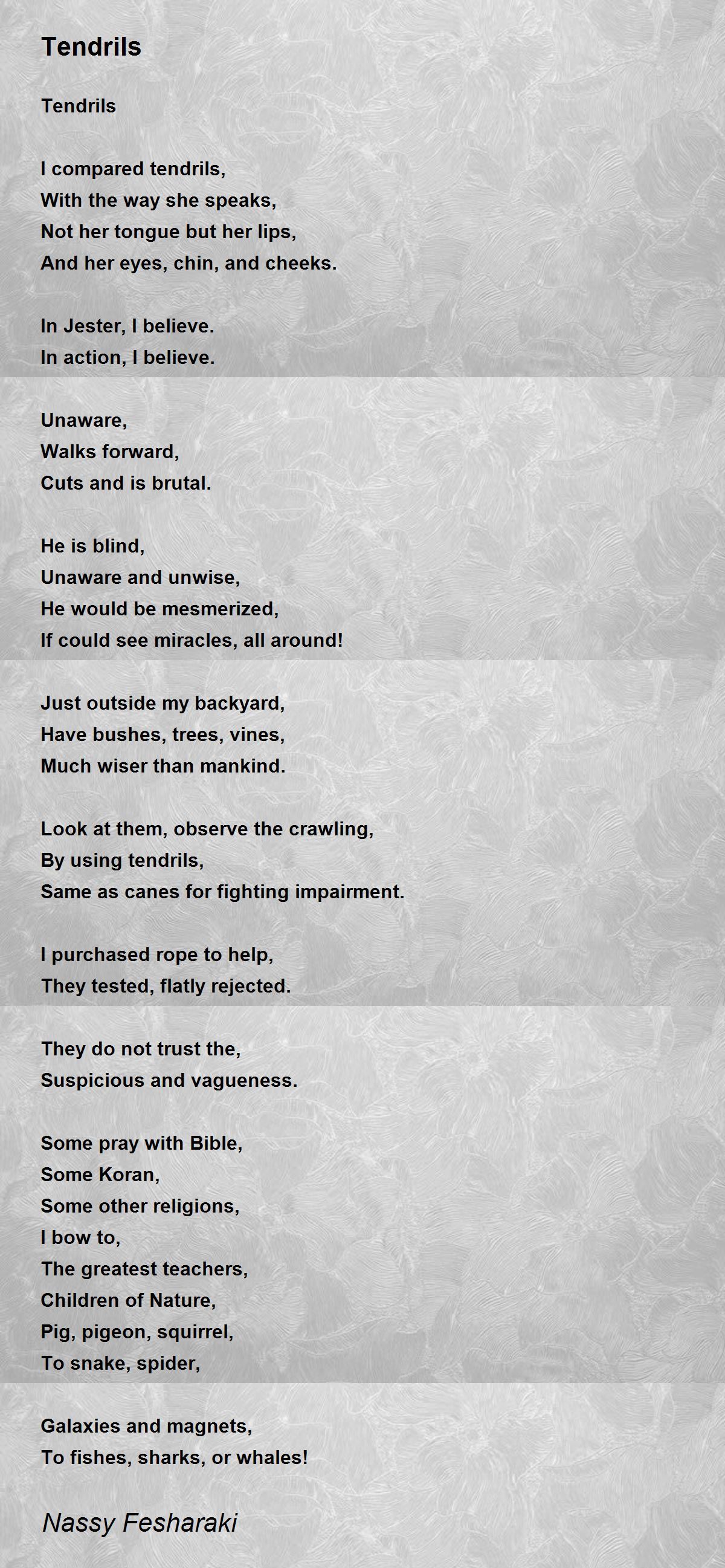 Tendrils

Tendrils

I compared tendrils,
With the way she speaks,
Not her tongue but her lips,
And her eyes, chin, and cheeks.

In Jester, I believe.
In action, I believe.

Unaware,
Walks forward,
Cuts and is brutal.

He is blind,
Unaware and unwise,
He would be mesmerized,
If could see miracles, all around!

Just outside my backyard,
Have bushes, trees, vines,
Much wiser than mankind.

Look at them, observe the crawling,
By using tendrils,
Same as canes for fighting impairment.

I purchased rope to help,
They tested, flatly rejected.

They do not trust the,
Suspicious and vagueness.

Some pray with Bible,
Some Koran,
Some other religions,
I bow to,
The greatest teachers,
Children of Nature,
Pig, pigeon, squirrel,
To snake, spider,

Galaxies and magnets,
To fishes, sharks, or whales!

Nassy Fesharaki